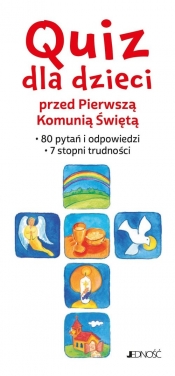 Quiz dla dzieci

przed Pierwszą Komunią Świętą

• 80 pytań i odpowiedzi
• 7 stopni trudności

JEDNOŚĆ